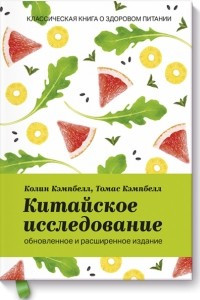 КЛАССИЧЕСКАЯ КНИГА О ЗДОРОВОМ ПИТАНИИ

Колин Кэмпбелл, Томас Кэмпбелл

Китайское исследование

обновленное и расширенное издание